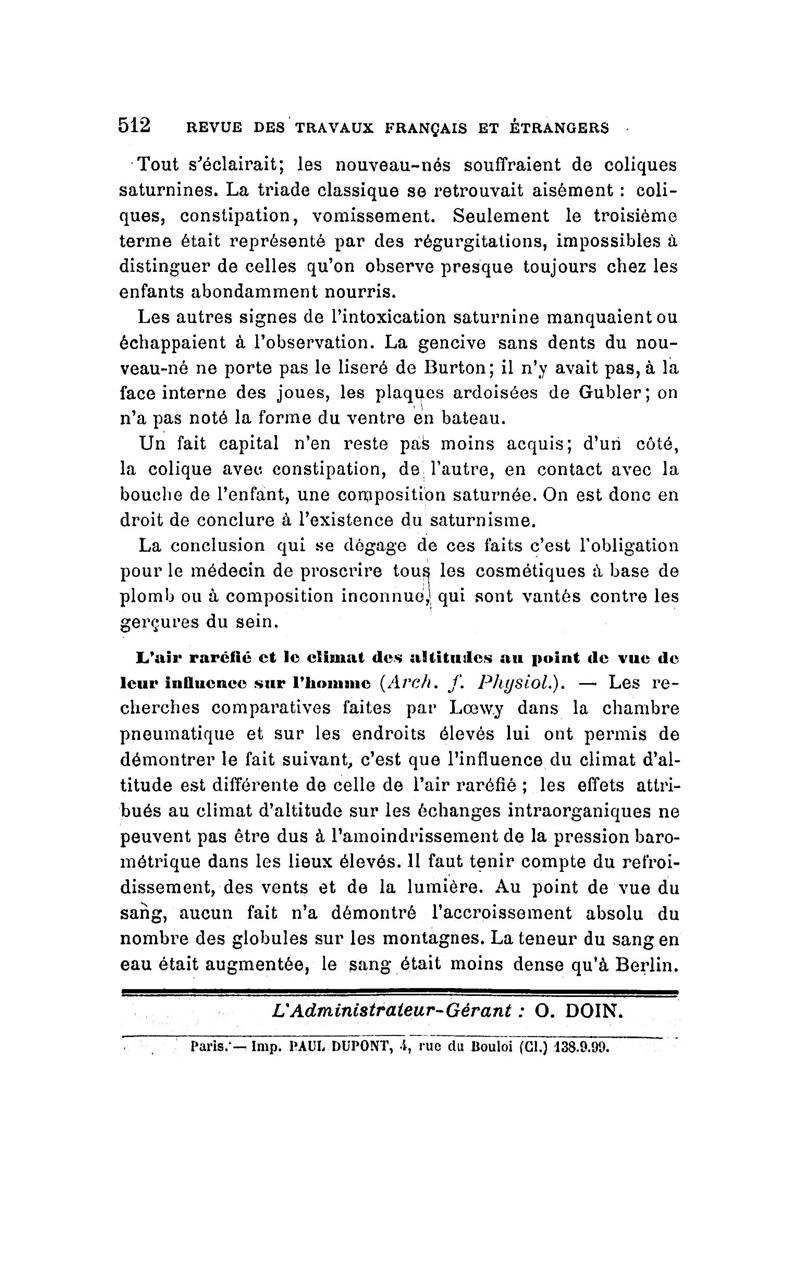 512 REVUE DES TRAVAUX FRANÇAIS ET ÉTRANGERS

Tout s'éclairait; les nouveau-nés souffraient de coliques saturnines. La triade classique se retrouvait aisément : coliques, constipation, vomissement. Seulement le troisième terme était représenté par des régurgitations, impossibles à distinguer de celles qu'on observe presque toujours chez les enfants abondamment nourris.

Les autres signes de l'intoxication saturnine manquaient ou échappaient à l'observation. La gencive sans dents du nouveau-né ne porte pas le liseré de Burton; il n'y avait pas, à la face interne des joues, les plaques ardoisées de Gubler; on n'a pas noté la forme du ventre en bateau.

Un fait capital n'en reste pas moins acquis; d'un côté, la colique avec constipation, de l'autre, en contact avec la bouche de l'enfant, une composition saturnée. On est donc en droit de conclure à l'existence du saturnisme.

La conclusion qui se dégage de ces faits c'est l'obligation pour le médecin de proscrire tous les cosmétiques à base de plomb ou à composition inconnue, qui sont vantés contre les gerçures du sein.

L'air raréfié et le climat des altitudes au point de vue de leur influence sur l'homme (Arch. f. Physiol.). — Les recherches comparatives faites par Lœwy dans la chambre pneumatique et sur les endroits élevés lui ont permis de démontrer le fait suivant, c'est que l'influence du climat d'altitude est différente de celle de l'air raréfié ; les effets attribués au climat d'altitude sur les échanges intraorganiques ne peuvent pas être dus à l'amoindrissement de la pression barométrique dans les lieux élevés. Il faut tenir compte du refroidissement, des vents et de la lumière. Au point de vue du sang, aucun fait n'a démontré l'accroissement absolu du nombre des globules sur les montagnes. La teneur du sang en eau était augmentée, le sang était moins dense qu'à Berlin.

L'Administrateur-Gérant : O. DOIN.

Paris. — Imp. PAUL DUPONT, 4, rue du Bouloi (Cl.) 138.9.99.